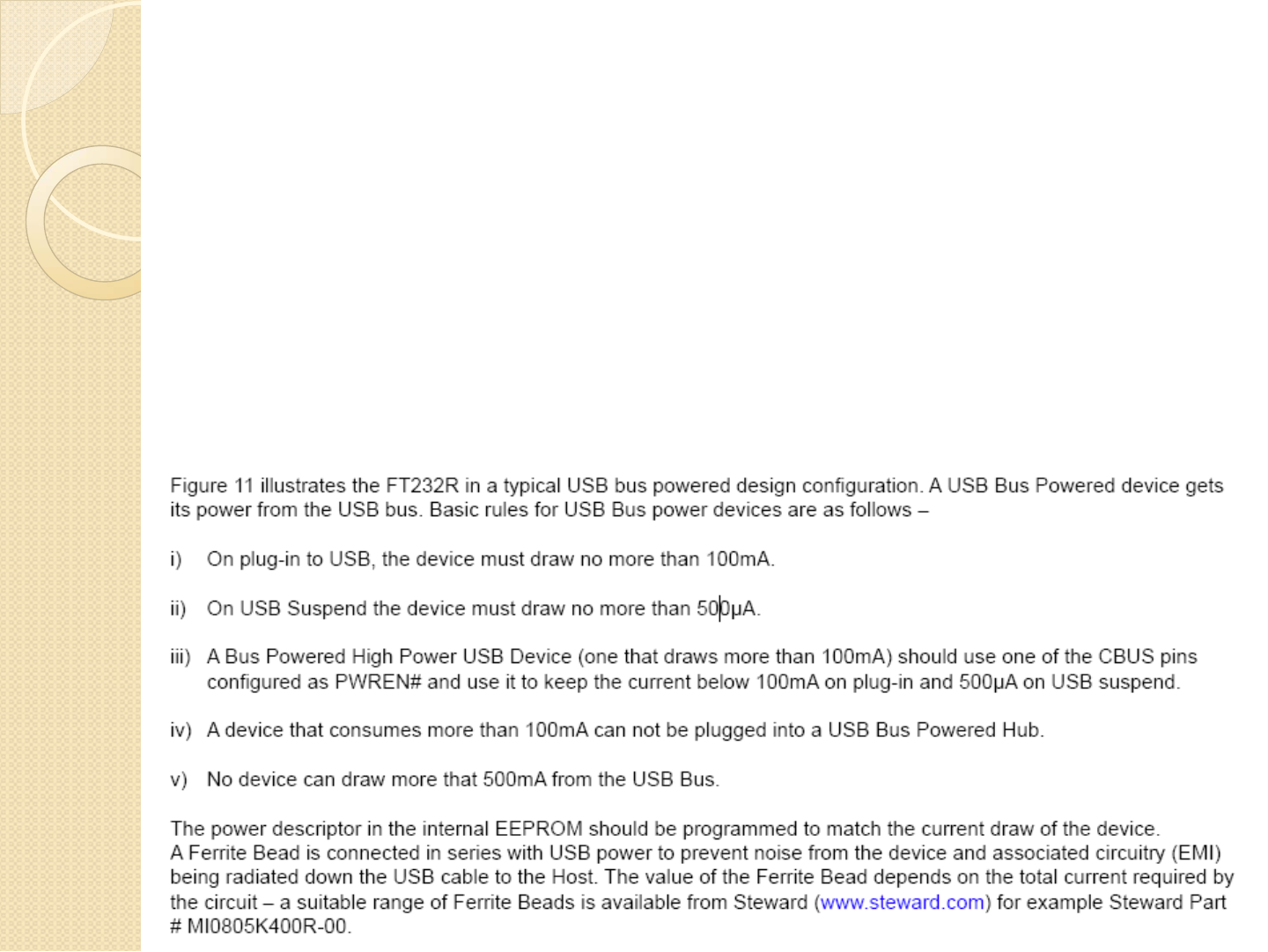 Figure 11 illustrates the FT232R in a typical USB bus powered design configuration. A USB Bus Powered device gets its power from the USB bus. Basic rules for USB Bus power devices are as follows –

i) On plug-in to USB, the device must draw no more than 100mA.

ii) On USB Suspend the device must draw no more than 500μA.

iii) A Bus Powered High Power USB Device (one that draws more than 100mA) should use one of the CBUS pins configured as PWREN# and use it to keep the current below 100mA on plug-in and 500μA on USB suspend.

iv) A device that consumes more than 100mA can not be plugged into a USB Bus Powered Hub.

v) No device can draw more that 500mA from the USB Bus.

The power descriptor in the internal EEPROM should be programmed to match the current draw of the device.
A Ferrite Bead is connected in series with USB power to prevent noise from the device and associated circuitry (EMI) being radiated down the USB cable to the Host. The value of the Ferrite Bead depends on the total current required by the circuit – a suitable range of Ferrite Beads is available from Steward (www.steward.com) for example Steward Part # MI0805K400R-00.